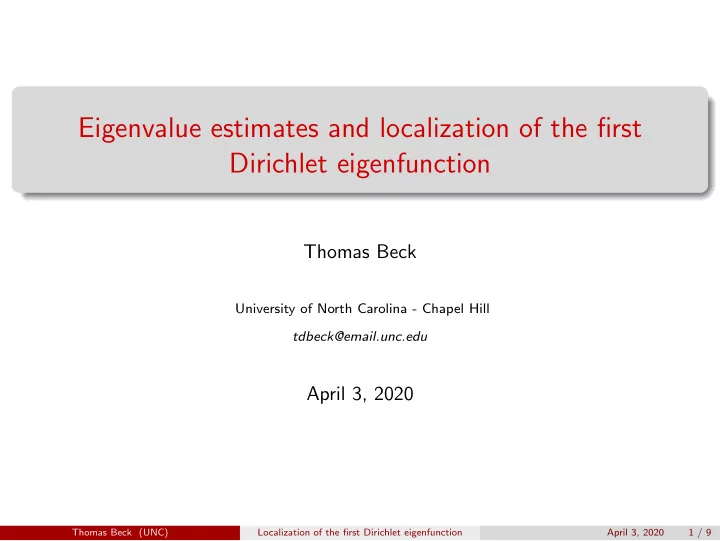 Eigenvalue estimates and localization of the first Dirichlet eigenfunction

Thomas Beck

University of North Carolina - Chapel Hill

tdbeck@email.unc.edu

April 3, 2020

Thomas Beck (UNC) Localization of the first Dirichlet eigenfunction April 3, 2020 1 / 9